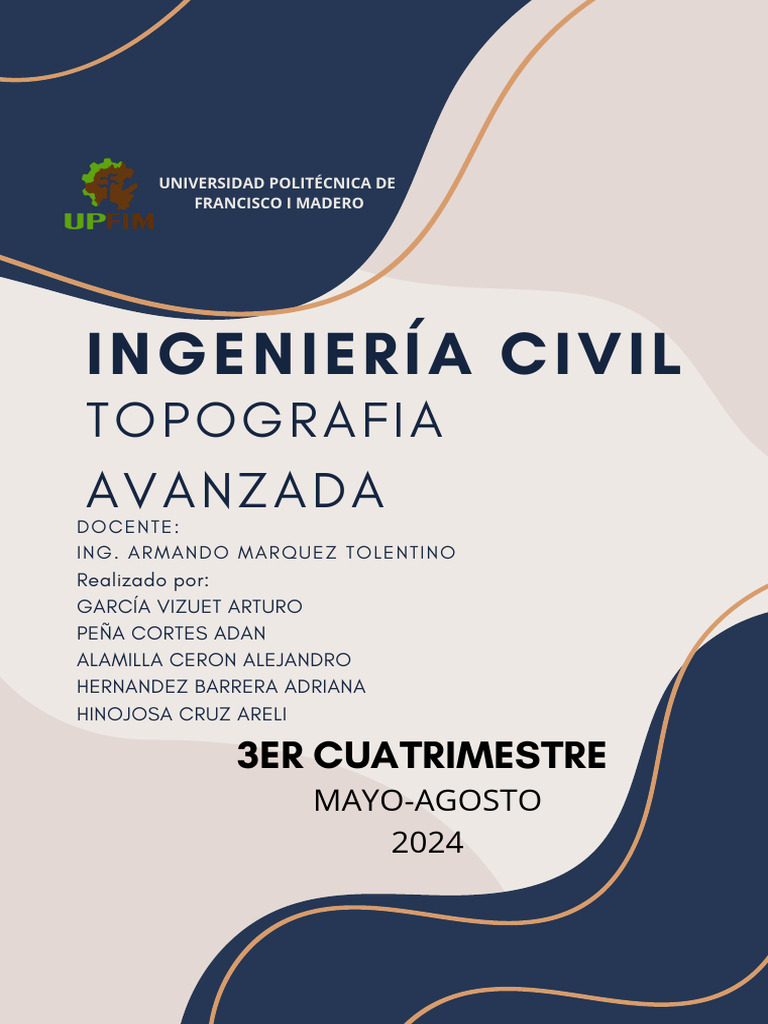 UPFIM

UNIVERSIDAD POLITÉCNICA DE FRANCISCO I MADERO

INGENIERÍA CIVIL

TOPOGRAFIA AVANZADA

DOCENTE:
ING. ARMANDO MARQUEZ TOLENTINO
Realizado por:
GARCÍA VIZUET ARTURO
PEÑA CORTES ADAN
ALAMILLA CERON ALEJANDRO
HERNANDEZ BARRERA ADRIANA
HINOJOSA CRUZ ARELI

3ER CUATRIMESTRE
MAYO-AGOSTO
2024